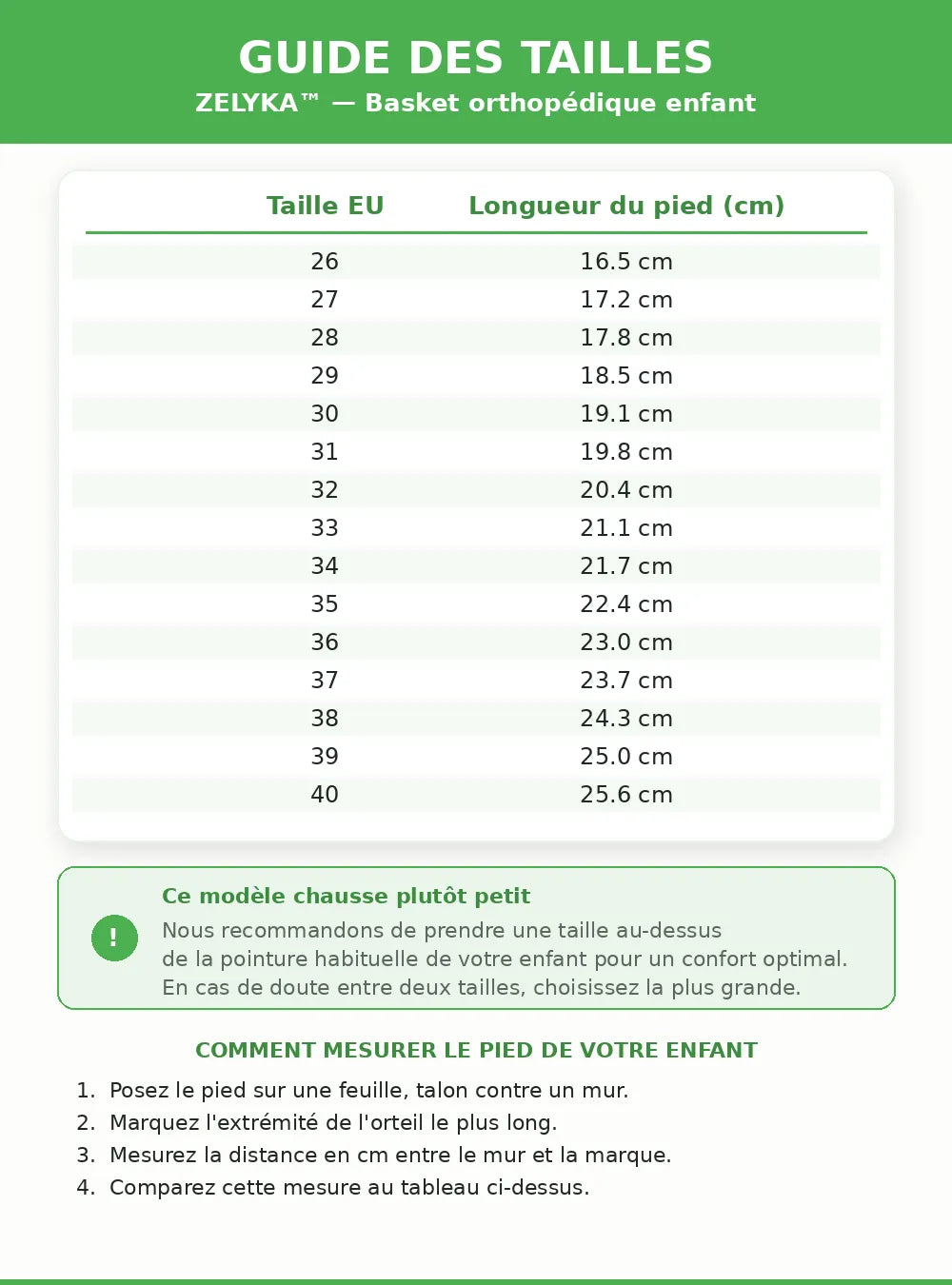 GUIDE DES TAILLES
ZELYKA™ — Basket orthopédique enfant

| Taille EU | Longueur du pied (cm) |
|---|---|
| 26 | 16.5 cm |
| 27 | 17.2 cm |
| 28 | 17.8 cm |
| 29 | 18.5 cm |
| 30 | 19.1 cm |
| 31 | 19.8 cm |
| 32 | 20.4 cm |
| 33 | 21.1 cm |
| 34 | 21.7 cm |
| 35 | 22.4 cm |
| 36 | 23.0 cm |
| 37 | 23.7 cm |
| 38 | 24.3 cm |
| 39 | 25.0 cm |
| 40 | 25.6 cm |

!

Ce modèle chausse plutôt petit

Nous recommandons de prendre une taille au-dessus de la pointure habituelle de votre enfant pour un confort optimal. En cas de doute entre deux tailles, choisissez la plus grande.

COMMENT MESURER LE PIED DE VOTRE ENFANT

1. Posez le pied sur une feuille, talon contre un mur.
2. Marquez l'extrémité de l'orteil le plus long.
3. Mesurez la distance en cm entre le mur et la marque.
4. Comparez cette mesure au tableau ci-dessus.